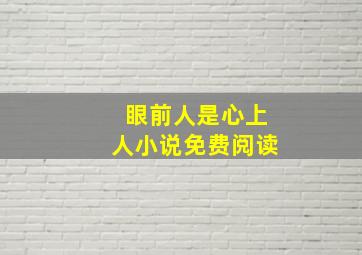 眼前人是心上人小说免费阅读